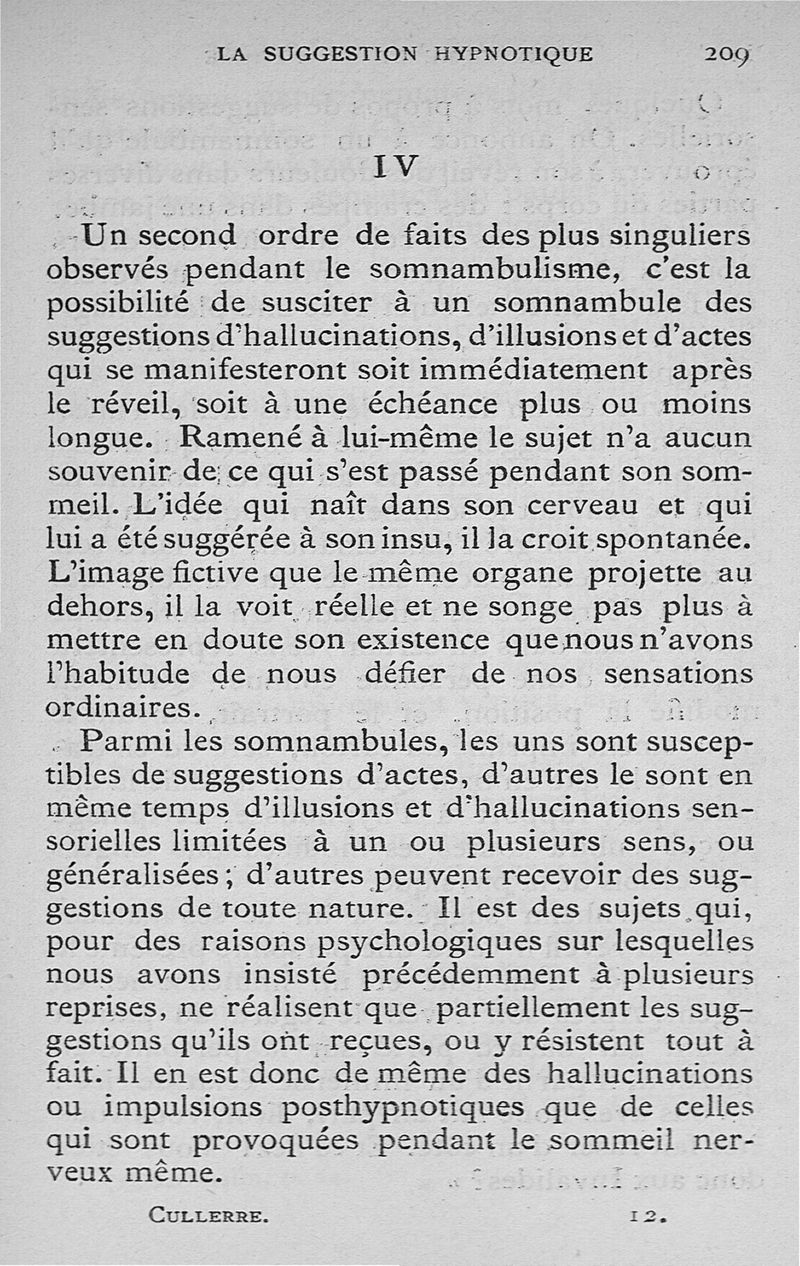 LA SUGGESTION HYPNOTIQUE 209

IV

Un second ordre de faits des plus singuliers observés pendant le somnambulisme, c'est la possibilité de susciter à un somnambule des suggestions d'hallucinations, d'illusions et d'actes qui se manifesteront soit immédiatement après le réveil, soit à une échéance plus ou moins longue. Ramené à lui-même le sujet n'a aucun souvenir de ce qui s'est passé pendant son sommeil. L'idée qui naît dans son cerveau et qui lui a été suggérée à son insu, il la croit spontanée. L'image fictive que le même organe projette au dehors, il la voit réelle et ne songe pas plus à mettre en doute son existence que nous n'avons l'habitude de nous défier de nos sensations ordinaires.

Parmi les somnambules, les uns sont susceptibles de suggestions d'actes, d'autres le sont en même temps d'illusions et d'hallucinations sensorielles limitées à un ou plusieurs sens, ou généralisées ; d'autres peuvent recevoir des suggestions de toute nature. Il est des sujets qui, pour des raisons psychologiques sur lesquelles nous avons insisté précédemment à plusieurs reprises, ne réalisent que partiellement les suggestions qu'ils ont reçues, ou y résistent tout à fait. Il en est donc de même des hallucinations ou impulsions posthypnotiques que de celles qui sont provoquées pendant le sommeil nerveux même.

CULLERRE. 12.